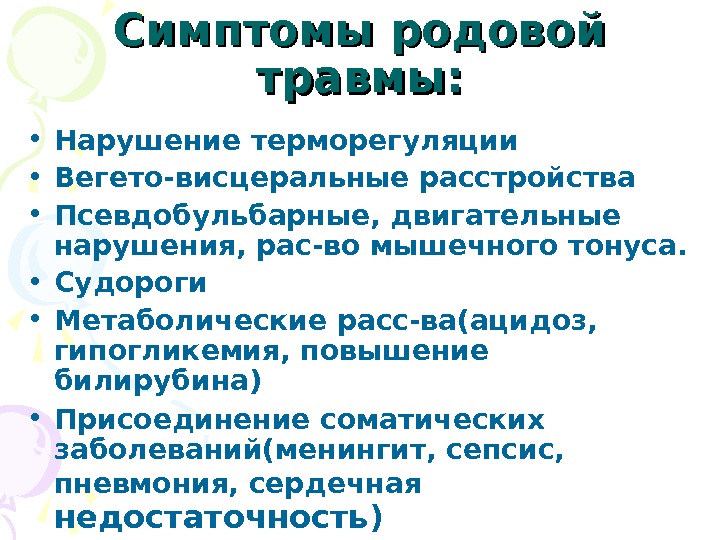 Симптомы родовой травмы:

• Нарушение терморегуляции
• Вегето-висцеральные расстройства
• Псевдобульбарные, двигательные нарушения, рас-во мышечного тонуса.
• Судороги
• Метаболические расс-ва(ацидоз, гипогликемия, повышение билирубина)
• Присоединение соматических заболеваний(менингит, сепсис, пневмония, сердечная недостаточность)